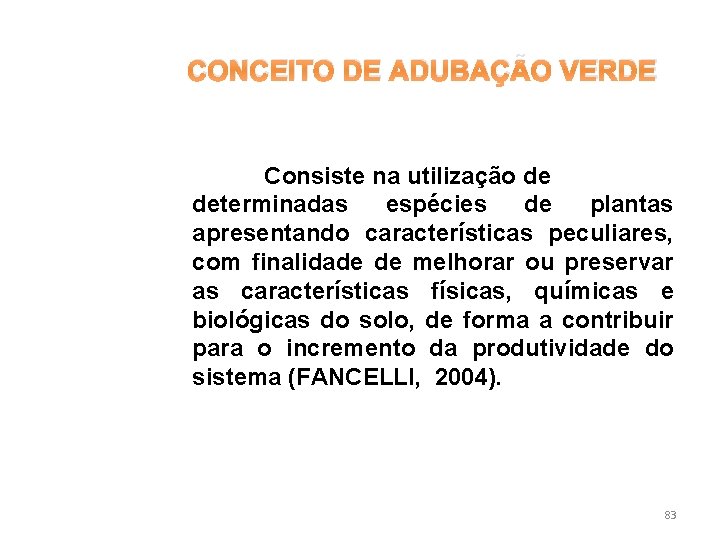 CONCEITO DE ADUBAÇÃO VERDE

Consiste na utilização de determinadas espécies de plantas apresentando características peculiares, com finalidade de melhorar ou preservar as características físicas, químicas e biológicas do solo, de forma a contribuir para o incremento da produtividade do sistema (FANCELLI, 2004).

83